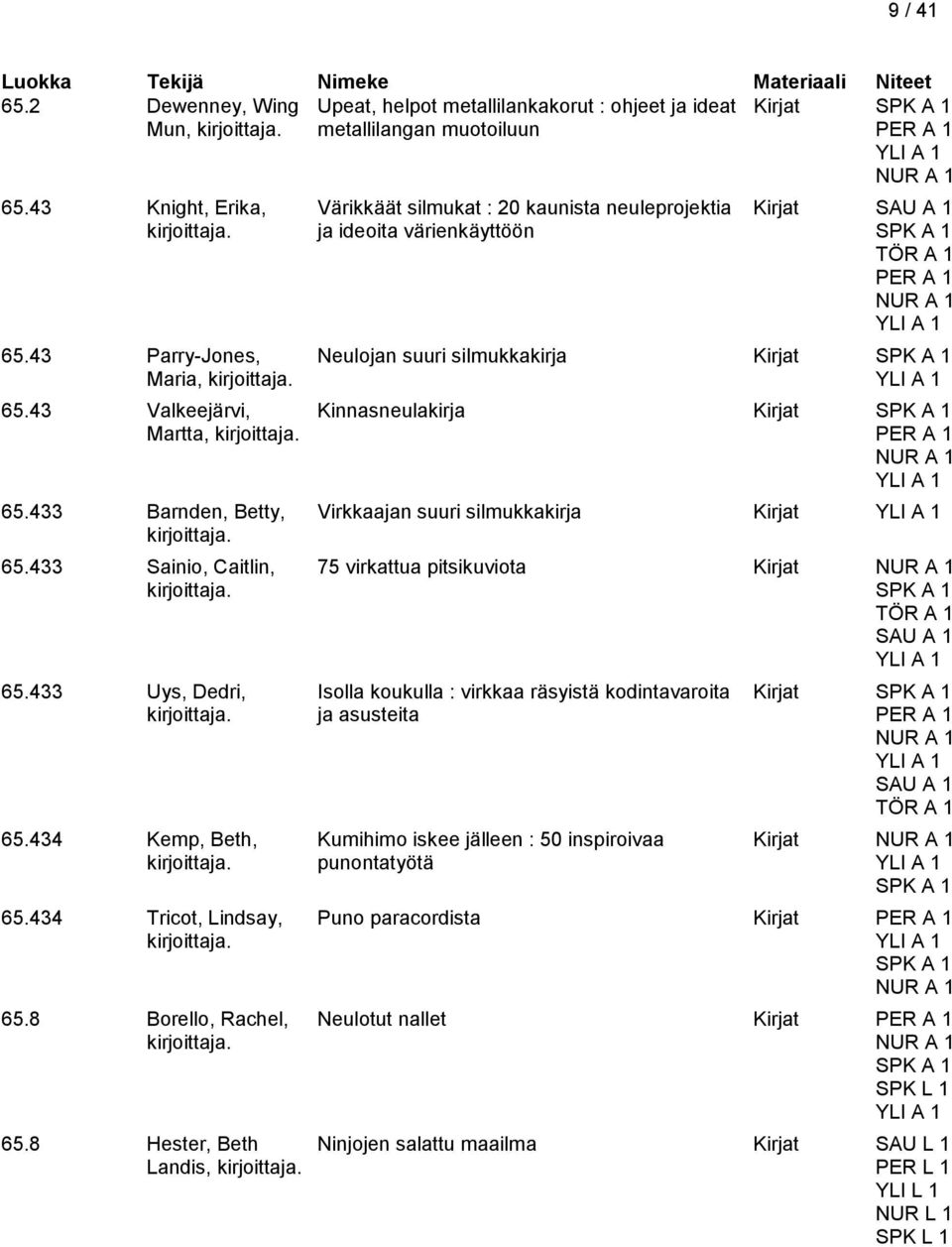 9 / 41

| Luokka | Tekijä | Nimeke | Materiaali | Niteet |
|---|---|---|---|---|
| 65.2 | Dewenney, Wing Mun, kirjoittaja. | Upeat, helpot metallilankakorut : ohjeet ja ideat metallilangan muotoiluun | Kirjat | SPK A 1 PER A 1 YLI A 1 NUR A 1 |
| 65.43 | Knight, Erika, kirjoittaja. | Värikkäät silmukat : 20 kaunista neuleprojektia ja ideoita värienkäyttöön | Kirjat | SAU A 1 SPK A 1 TÖR A 1 PER A 1 NUR A 1 YLI A 1 |
| 65.43 | Parry-Jones, Maria, kirjoittaja. | Neulojan suuri silmukkakirja | Kirjat | SPK A 1 YLI A 1 |
| 65.43 | Valkeejärvi, Martta, kirjoittaja. | Kinnasneulakirja | Kirjat | SPK A 1 PER A 1 NUR A 1 YLI A 1 |
| 65.433 | Barnden, Betty, kirjoittaja. | Virkkaajan suuri silmukkakirja | Kirjat | YLI A 1 |
| 65.433 | Sainio, Caitlin, kirjoittaja. | 75 virkattua pitsikuviota | Kirjat | NUR A 1 SPK A 1 TÖR A 1 SAU A 1 YLI A 1 |
| 65.433 | Uys, Dedri, kirjoittaja. | Isolla koukulla : virkkaa räsyistä kodintavaroita ja asusteita | Kirjat | SPK A 1 PER A 1 NUR A 1 YLI A 1 SAU A 1 TÖR A 1 |
| 65.434 | Kemp, Beth, kirjoittaja. | Kumihimo iskee jälleen : 50 inspiroivaa punontatyötä | Kirjat | NUR A 1 YLI A 1 SPK A 1 |
| 65.434 | Tricot, Lindsay, kirjoittaja. | Puno paracordista | Kirjat | PER A 1 YLI A 1 SPK A 1 NUR A 1 |
| 65.8 | Borello, Rachel, kirjoittaja. | Neulotut nallet | Kirjat | PER A 1 NUR A 1 SPK A 1 SPK L 1 YLI A 1 |
| 65.8 | Hester, Beth Landis, kirjoittaja. | Ninjojen salattu maailma | Kirjat | SAU L 1 PER L 1 YLI L 1 NUR L 1 SPK L 1 |